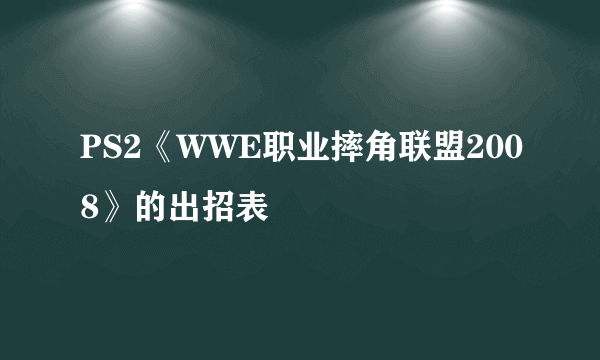 PS2《WWE职业摔角联盟2008》的出招表